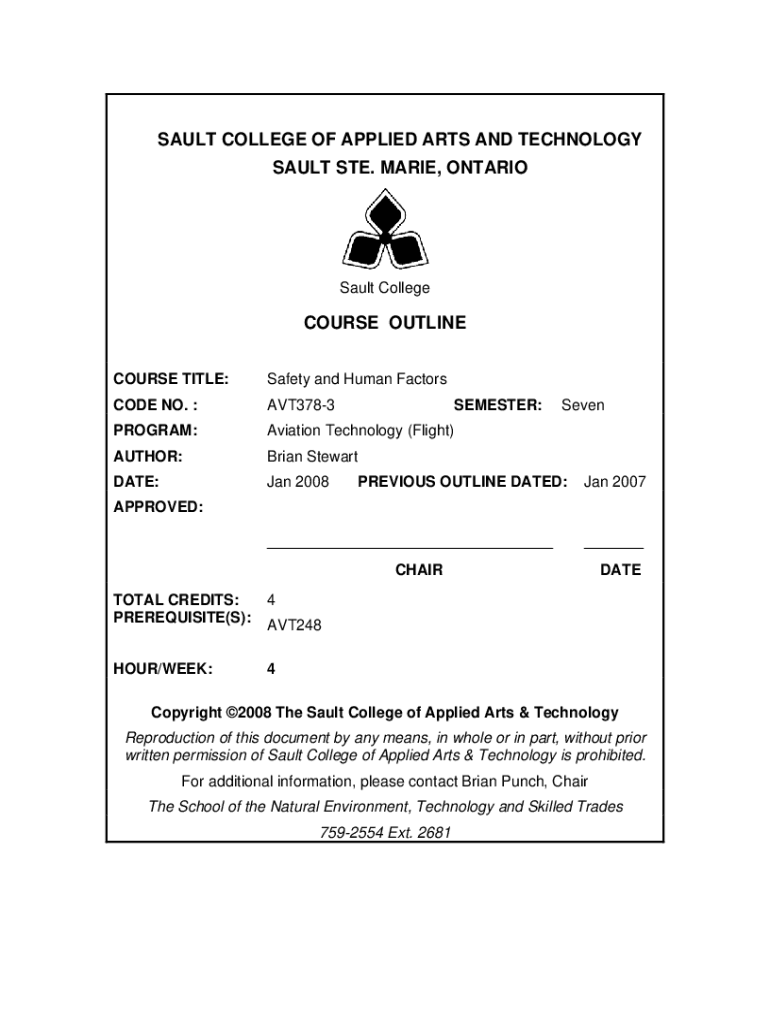 SAULT COLLEGE OF APPLIED ARTS AND TECHNOLOGY
SAULT STE. MARIE, ONTARIO

Sault College

COURSE OUTLINE

COURSE TITLE: Safety and Human Factors

CODE NO. : AVT378-3 SEMESTER: Seven

PROGRAM: Aviation Technology (Flight)

AUTHOR: Brian Stewart

DATE: Jan 2008 PREVIOUS OUTLINE DATED: Jan 2007

APPROVED:

CHAIR DATE

TOTAL CREDITS: 4
PREREQUISITE(S): AVT248

HOUR/WEEK: 4

Copyright ©2008 The Sault College of Applied Arts & Technology

Reproduction of this document by any means, in whole or in part, without prior written permission of Sault College of Applied Arts & Technology is prohibited.

For additional information, please contact Brian Punch, Chair

The School of the Natural Environment, Technology and Skilled Trades

759-2554 Ext. 2681